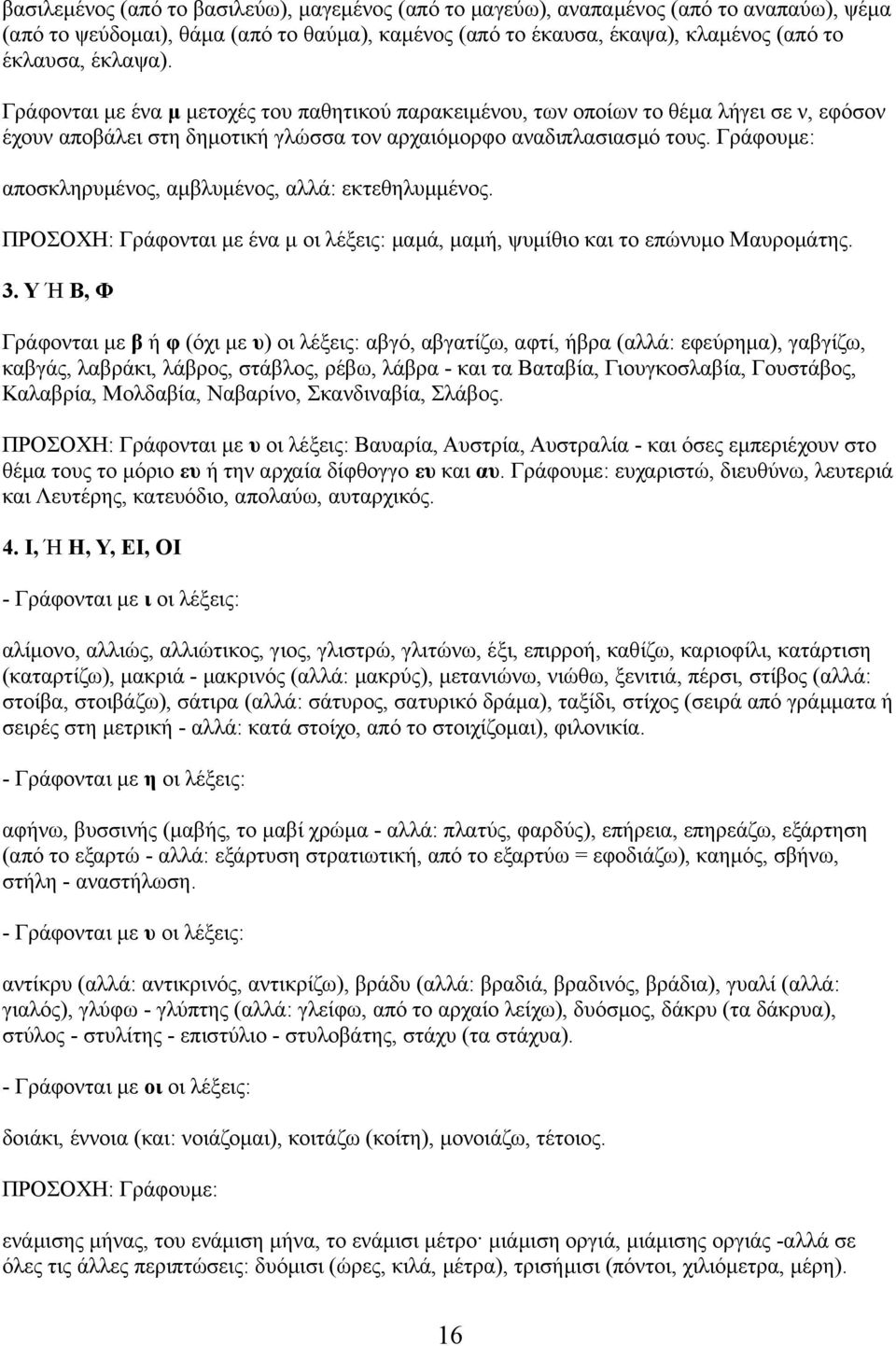 βασιλεμένος (από το βασιλεύω), μαγεμένος (από το μαγεύω), αναπαμένος (από το αναπαύω), ψέμα (από το ψεύδομαι), θάμα (από το θαύμα), καμένος (από το έκαυσα, έκαψα), κλαμένος (από το έκλαυσα, έκλαψα).

Γράφονται με ένα μ μετοχές του παθητικού παρακειμένου, των οποίων το θέμα λήγει σε ν, εφόσον έχουν αποβάλει στη δημοτική γλώσσα τον αρχαιόμορφο αναδιπλασιασμό τους. Γράφουμε:

αποσκληρυμένος, αμβλυμένος, αλλά: εκτεθηλυμμένος.

ΠΡΟΣΟΧΗ: Γράφονται με ένα μ οι λέξεις: μαμά, μαμή, ψυμίθιο και το επώνυμο Μαυρομάτης.

3. Υ Ή Β, Φ

Γράφονται με β ή φ (όχι με υ) οι λέξεις: αβγό, αβγατίζω, αφτί, ήβρα (αλλά: εφεύρημα), γαβγίζω, καβγάς, λαβράκι, λάβρος, στάβλος, ρέβω, λάβρα - και τα Βαταβία, Γιουγκοσλαβία, Γουστάβος, Καλαβρία, Μολδαβία, Ναβαρίνο, Σκανδιναβία, Σλάβος.

ΠΡΟΣΟΧΗ: Γράφονται με υ οι λέξεις: Βαυαρία, Αυστρία, Αυστραλία - και όσες εμπεριέχουν στο θέμα τους το μόριο ευ ή την αρχαία δίφθογγο ευ και αυ. Γράφουμε: ευχαριστώ, διευθύνω, λευτεριά και Λευτέρης, κατευόδιο, απολαύω, αυταρχικός.

4. Ι, Ή Η, Υ, ΕΙ, ΟΙ

- Γράφονται με ι οι λέξεις:

αλίμονο, αλλιώς, αλλιώτικος, γιος, γλιστρώ, γλιτώνω, έξι, επιρροή, καθίζω, καριοφίλι, κατάρτιση (καταρτίζω), μακριά - μακρινός (αλλά: μακρύς), μετανιώνω, νιώθω, ξενιτιά, πέρσι, στίβος (αλλά: στοίβα, στοιβάζω), σάτιρα (αλλά: σάτυρος, σατυρικό δράμα), ταξίδι, στίχος (σειρά από γράμματα ή σειρές στη μετρική - αλλά: κατά στοίχο, από το στοιχίζομαι), φιλονικία.

- Γράφονται με η οι λέξεις:

αφήνω, βυσσινής (μαβής, το μαβί χρώμα - αλλά: πλατύς, φαρδύς), επήρεια, επηρεάζω, εξάρτηση (από το εξαρτώ - αλλά: εξάρτυση στρατιωτική, από το εξαρτύω = εφοδιάζω), καημός, σβήνω, στήλη - αναστήλωση.

- Γράφονται με υ οι λέξεις:

αντίκρυ (αλλά: αντικρινός, αντικρίζω), βράδυ (αλλά: βραδιά, βραδινός, βράδια), γυαλί (αλλά: γιαλός), γλύφω - γλύπτης (αλλά: γλείφω, από το αρχαίο λείχω), δυόσμος, δάκρυ (τα δάκρυα), στύλος - στυλίτης - επιστύλιο - στυλοβάτης, στάχυ (τα στάχυα).

- Γράφονται με οι οι λέξεις:

δοιάκι, έννοια (και: νοιάζομαι), κοιτάζω (κοίτη), μονοιάζω, τέτοιος.

ΠΡΟΣΟΧΗ: Γράφουμε:

ενάμισης μήνας, του ενάμιση μήνα, το ενάμισι μέτρο· μιάμιση οργιά, μιάμισης οργιάς -αλλά σε όλες τις άλλες περιπτώσεις: δυόμισι (ώρες, κιλά, μέτρα), τρισήμισι (πόντοι, χιλιόμετρα, μέρη).

16